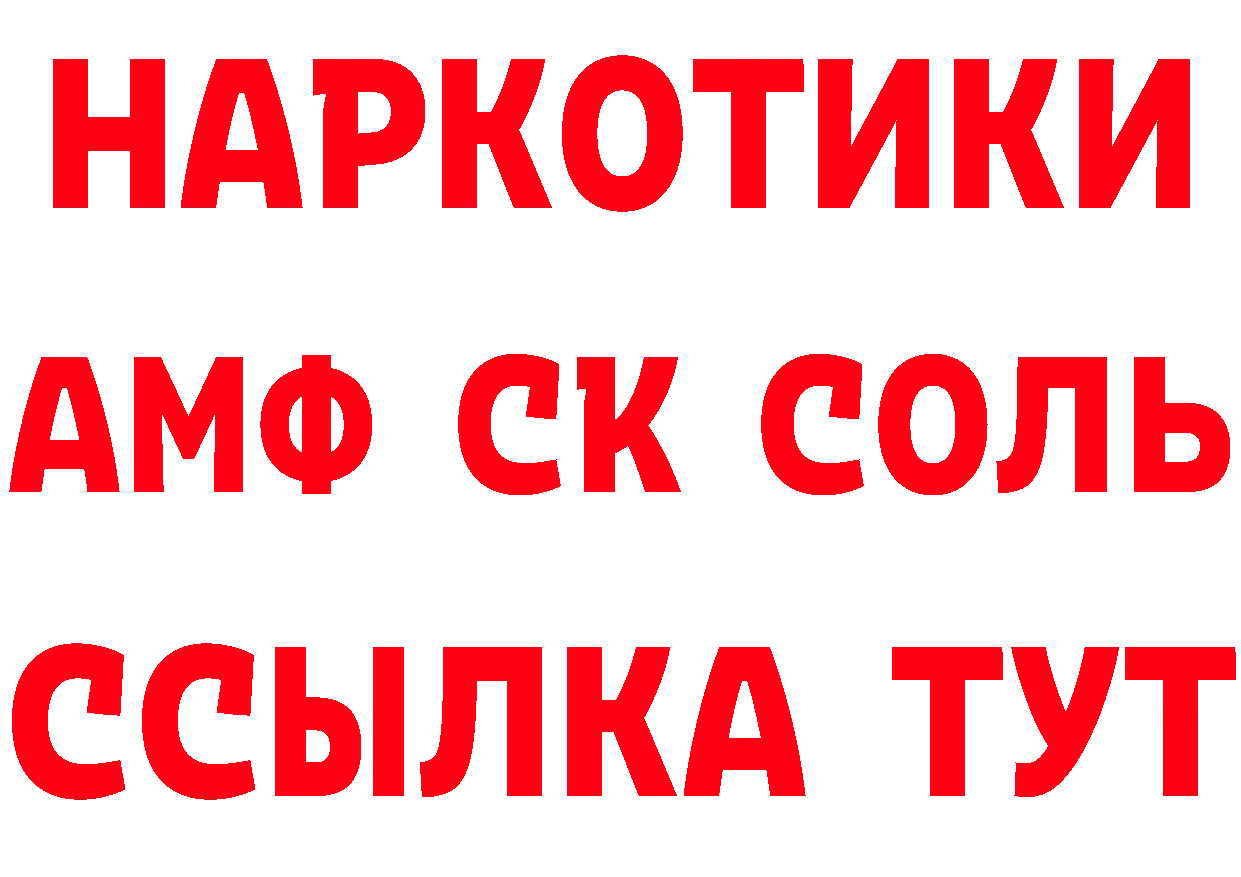 НАРКОТИКИ
АМФ СК СОЛЬ
ССЫЛКА ТУТ